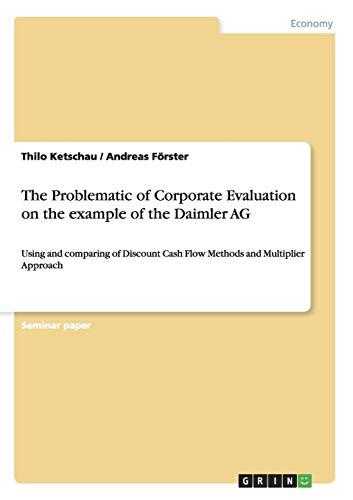 Economy

Thilo Ketschau / Andreas Förster

The Problematic of Corporate Evaluation on the example of the Daimler AG

Using and comparing of Discount Cash Flow Methods and Multiplier Approach

Seminar paper

GRIN